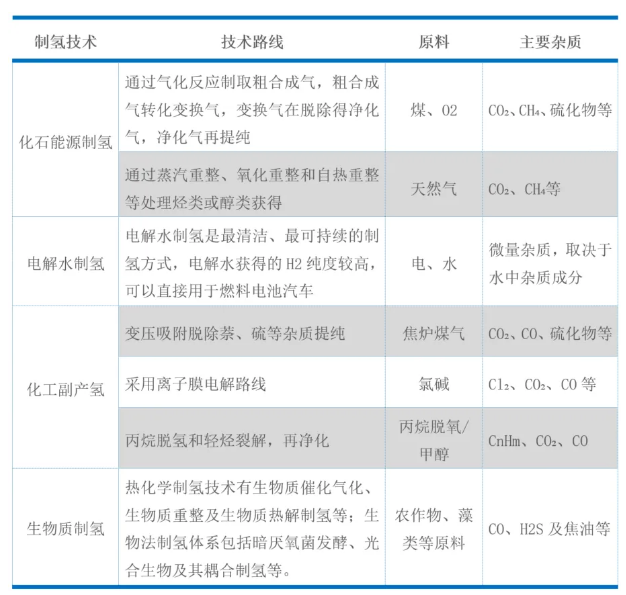 | 制氢技术 | 技术路线 | 原料 | 主要杂质 |
|---|---|---|---|
| 化石能源制氢 | 通过气化反应制取粗合成气，粗合成气转化变换气，变换气在脱除得净化气，净化气再提纯 | 煤、O2 | $CO_2$、$CH_4$、硫化物等 |
|  | 通过蒸汽重整、氧化重整和自热重整等处理烃类或醇类获得 | 天然气 | $CO_2$、$CH_4$等 |
| 电解水制氢 | 电解水制氢是最清洁、最可持续的制氢方式，电解水获得的H2纯度较高，可以直接用于燃料电池汽车 | 电、水 | 微量杂质，取决于水中杂质成分 |
| 化工副产氢 | 变压吸附脱除萘、硫等杂质提纯 | 焦炉煤气 | $CO_2$、CO、硫化物等 |
|  | 采用离子膜电解路线 | 氯碱 | $Cl_2$、$CO_2$、CO等 |
|  | 丙烷脱氢和轻烃裂解，再净化 | 丙烷脱氧/甲醇 | CnHm、$CO_2$、CO |
| 生物质制氢 | 热化学制氢技术有生物质催化气化、生物质重整及生物质热解制氢等；生物法制氢体系包括暗厌氧菌发酵、光合生物及其耦合制氢等。 | 农作物、藻类等原料 | CO、H2S及焦油等 |